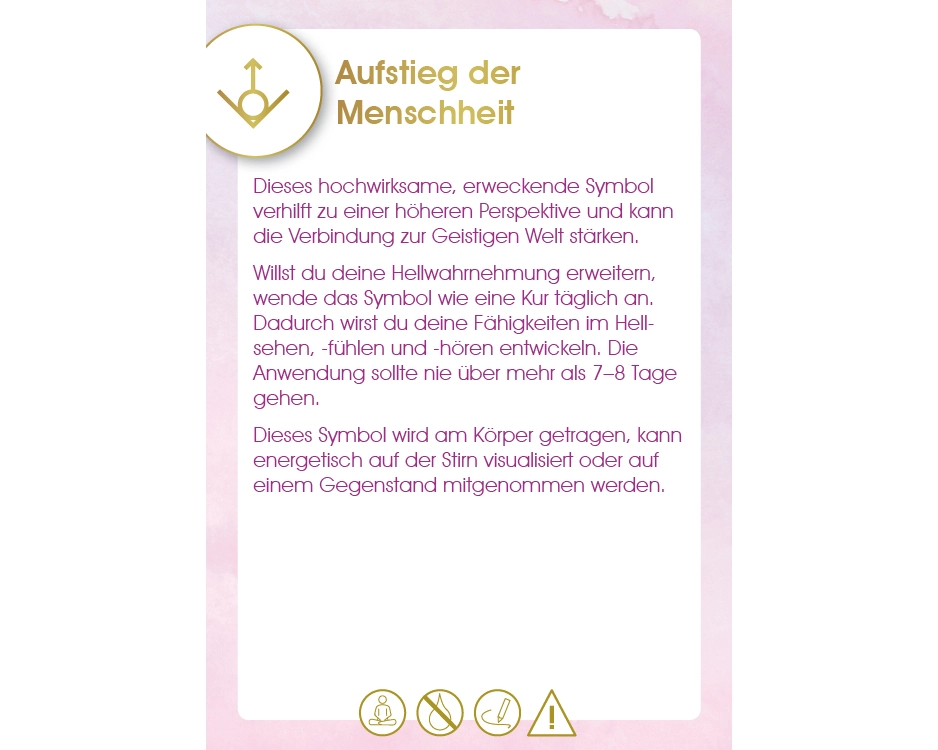 Aufstieg der
Menschheit

Dieses hochwirksame, erweckende Symbol verhilft zu einer höheren Perspektive und kann die Verbindung zur Geistigen Welt stärken.

Willst du deine Hellwahrnehmung erweitern, wende das Symbol wie eine Kur täglich an. Dadurch wirst du deine Fähigkeiten im Hellsehen, -fühlen und -hören entwickeln. Die Anwendung sollte nie über mehr als 7–8 Tage gehen.

Dieses Symbol wird am Körper getragen, kann energetisch auf der Stirn visualisiert oder auf einem Gegenstand mitgenommen werden.